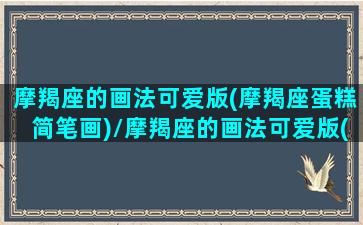 摩羯座的画法可爱版(摩羯座蛋糕简笔画)/摩羯座的画法可爱版(